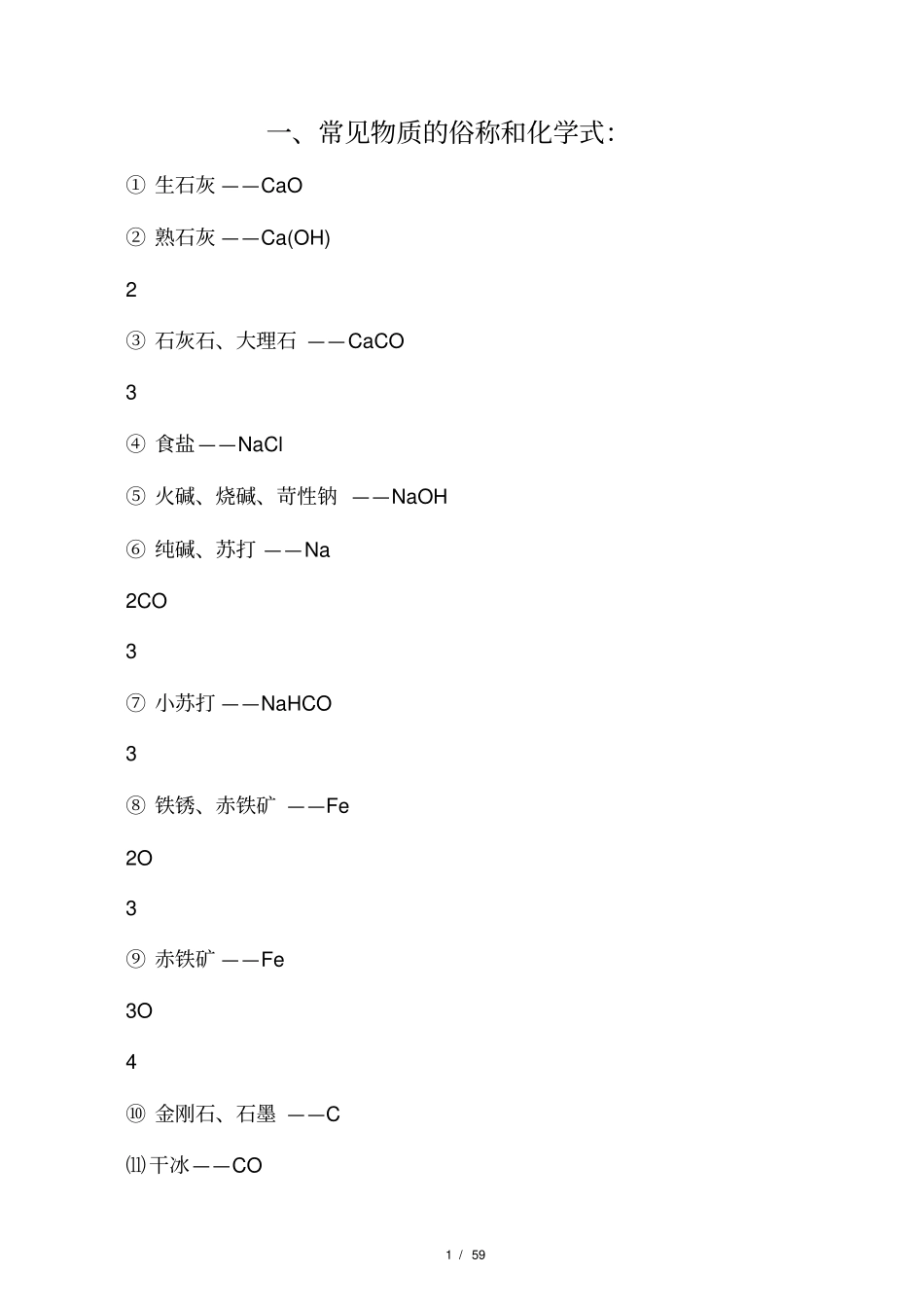 一、常见物质的俗称和化学式:

① 生石灰 ——CaO

② 熟石灰 ——Ca(OH)

2

③ 石灰石、大理石 ——CaCO

3

④ 食盐——NaCl

⑤ 火碱、烧碱、苛性钠 ——NaOH

⑥ 纯碱、苏打 ——Na

2CO

3

⑦ 小苏打 ——NaHCO

3

⑧ 铁锈、赤铁矿 ——Fe

2O

3

⑨ 赤铁矿 ——Fe

3O

4

⑩ 金刚石、石墨 ——C

⑾干冰——CO

1 / 59